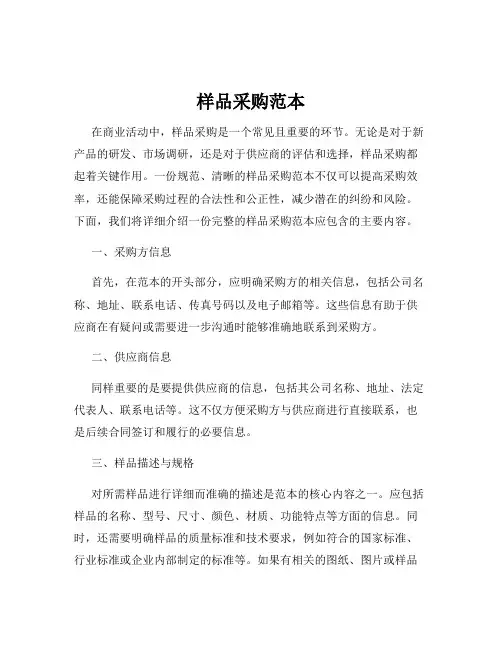 样品采购范本

在商业活动中，样品采购是一个常见且重要的环节。无论是对于新产品的研发、市场调研，还是对于供应商的评估和选择，样品采购都起着关键作用。一份规范、清晰的样品采购范本不仅可以提高采购效率，还能保障采购过程的合法性和公正性，减少潜在的纠纷和风险。下面，我们将详细介绍一份完整的样品采购范本应包含的主要内容。

一、采购方信息

首先，在范本的开头部分，应明确采购方的相关信息，包括公司名称、地址、联系电话、传真号码以及电子邮箱等。这些信息有助于供应商在有疑问或需要进一步沟通时能够准确地联系到采购方。

二、供应商信息

同样重要的是要提供供应商的信息，包括其公司名称、地址、法定代表人、联系电话等。这不仅方便采购方与供应商进行直接联系，也是后续合同签订和履行的必要信息。

三、样品描述与规格

对所需样品进行详细而准确的描述是范本的核心内容之一。应包括样品的名称、型号、尺寸、颜色、材质、功能特点等方面的信息。同时，还需要明确样品的质量标准和技术要求，例如符合的国家标准、行业标准或企业内部制定的标准等。如果有相关的图纸、图片或样品